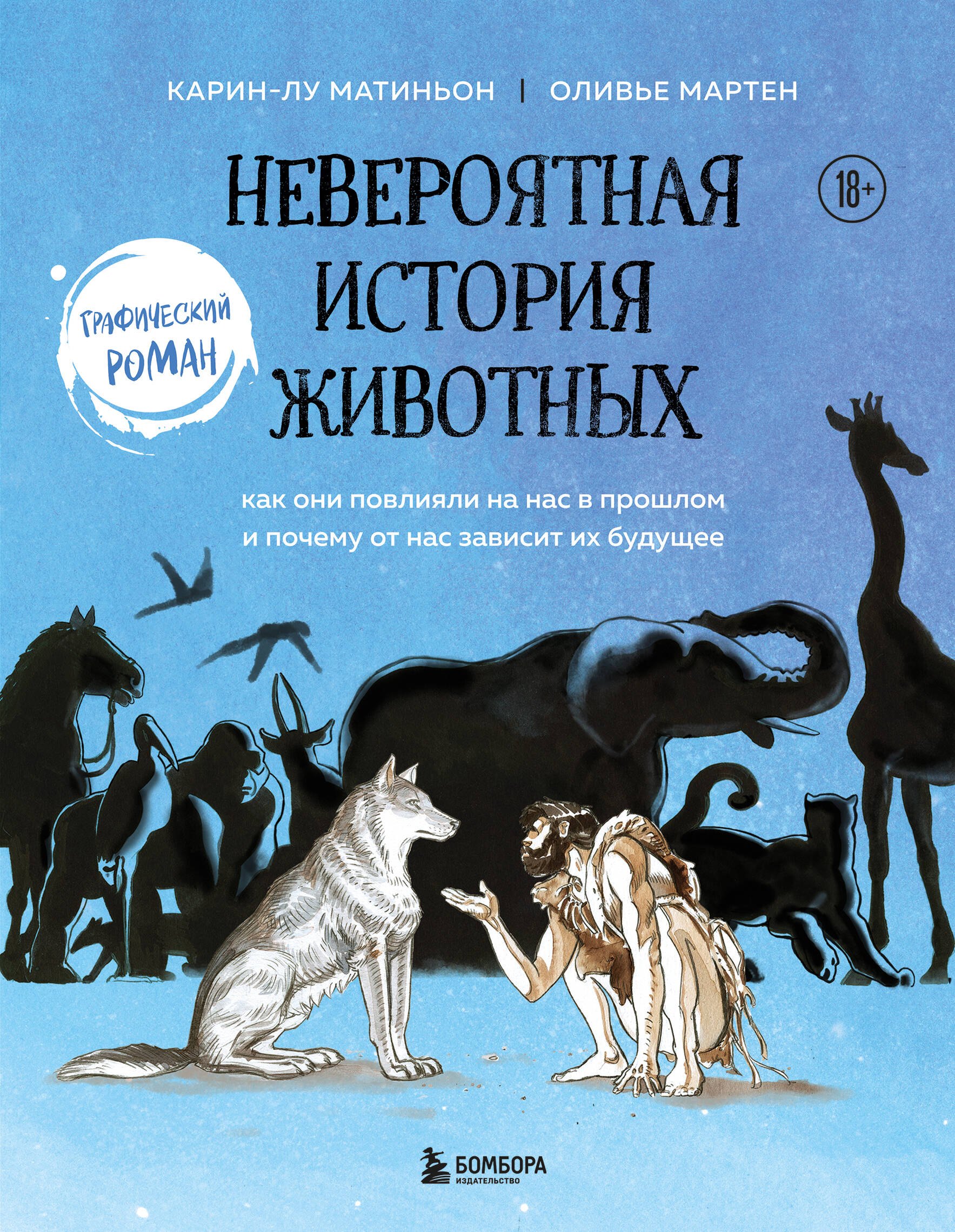 КАРИН-ЛУ МАТИНЬОН | ОЛИВЬЕ МАРТЕН

НЕВЕРОЯТНАЯ ИСТОРИЯ ЖИВОТНЫХ

18+

ГРАФИЧЕСКИЙ РОМАН

как они повлияли на нас в прошлом и почему от нас зависит их будущее

БОМБОРА ИЗДАТЕЛЬСТВО